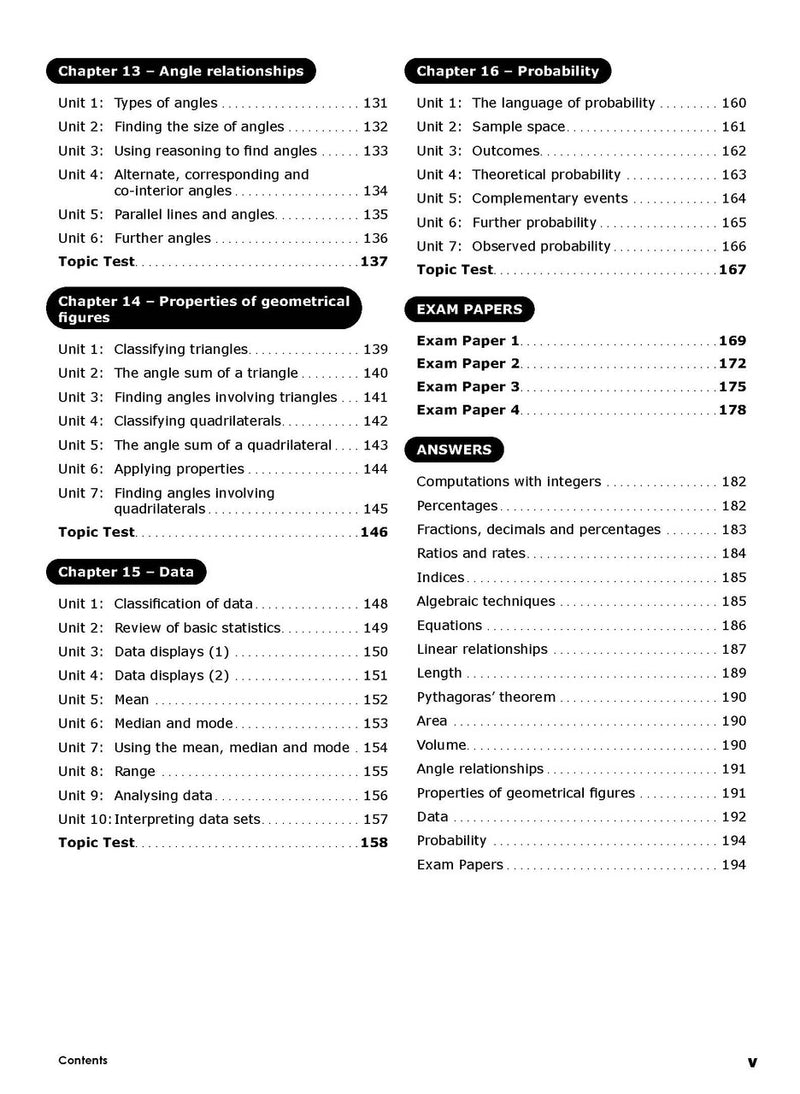 Chapter 13 – Angle relationships

Unit 1: Types of angles 131
Unit 2: Finding the size of angles 132
Unit 3: Using reasoning to find angles 133
Unit 4: Alternate, corresponding and co-interior angles 134
Unit 5: Parallel lines and angles 135
Unit 6: Further angles 136
Topic Test 137

Chapter 14 – Properties of geometrical figures

Unit 1: Classifying triangles 139
Unit 2: The angle sum of a triangle 140
Unit 3: Finding angles involving triangles 141
Unit 4: Classifying quadrilaterals 142
Unit 5: The angle sum of a quadrilateral 143
Unit 6: Applying properties 144
Unit 7: Finding angles involving quadrilaterals 145
Topic Test 146

Chapter 15 – Data

Unit 1: Classification of data 148
Unit 2: Review of basic statistics 149
Unit 3: Data displays (1) 150
Unit 4: Data displays (2) 151
Unit 5: Mean 152
Unit 6: Median and mode 153
Unit 7: Using the mean, median and mode 154
Unit 8: Range 155
Unit 9: Analysing data 156
Unit 10: Interpreting data sets 157
Topic Test 158

Chapter 16 – Probability

Unit 1: The language of probability 160
Unit 2: Sample space 161
Unit 3: Outcomes 162
Unit 4: Theoretical probability 163
Unit 5: Complementary events 164
Unit 6: Further probability 165
Unit 7: Observed probability 166
Topic Test 167

EXAM PAPERS

Exam Paper 1 169
Exam Paper 2 172
Exam Paper 3 175
Exam Paper 4 178

ANSWERS

Computations with integers 182
Percentages 182
Fractions, decimals and percentages 183
Ratios and rates 184
Indices 185
Algebraic techniques 185
Equations 186
Linear relationships 187
Length 189
Pythagoras' theorem 190
Area 190
Volume 190
Angle relationships 191
Properties of geometrical figures 191
Data 192
Probability 194
Exam Papers 194

Contents

v